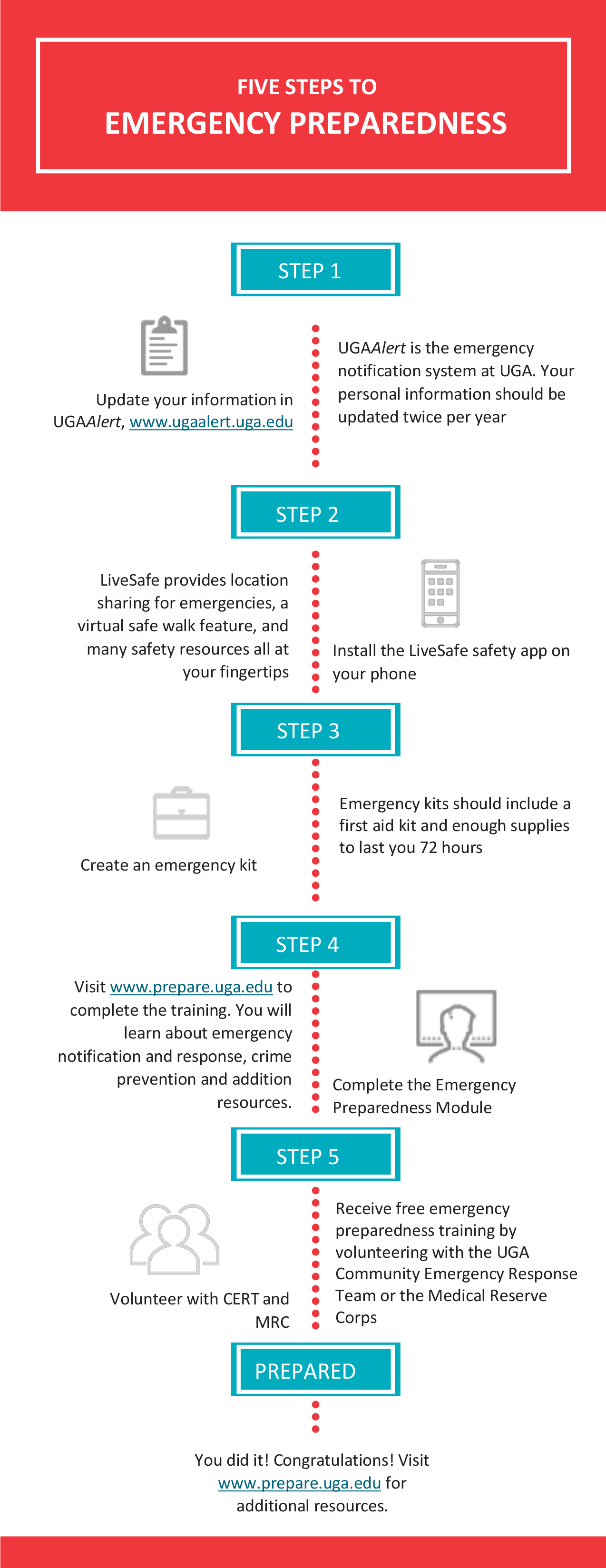 FIVE STEPS TO
EMERGENCY PREPAREDNESS

STEP 1

Update your information in UGAAlert, www.ugaalert.uga.edu

UGAAlert is the emergency notification system at UGA. Your personal information should be updated twice per year

STEP 2

LiveSafe provides location sharing for emergencies, a virtual safe walk feature, and many safety resources all at your fingertips

Install the LiveSafe safety app on your phone

STEP 3

Create an emergency kit

Emergency kits should include a first aid kit and enough supplies to last you 72 hours

STEP 4

Visit www.prepare.uga.edu to complete the training. You will learn about emergency notification and response, crime prevention and addition resources.

Complete the Emergency Preparedness Module

STEP 5

Volunteer with CERT and MRC

Receive free emergency preparedness training by volunteering with the UGA Community Emergency Response Team or the Medical Reserve Corps

PREPARED

You did it! Congratulations! Visit www.prepare.uga.edu for additional resources.